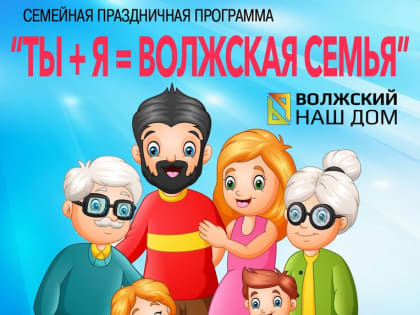 СЕМЕЙНАЯ ПРАЗДНИЧНАЯ ПРОГРАММА

"ТЫ + Я = ВОЛЖСКАЯ СЕМЬЯ"

ВОЛЖСКИЙ
НАШ ДОМ